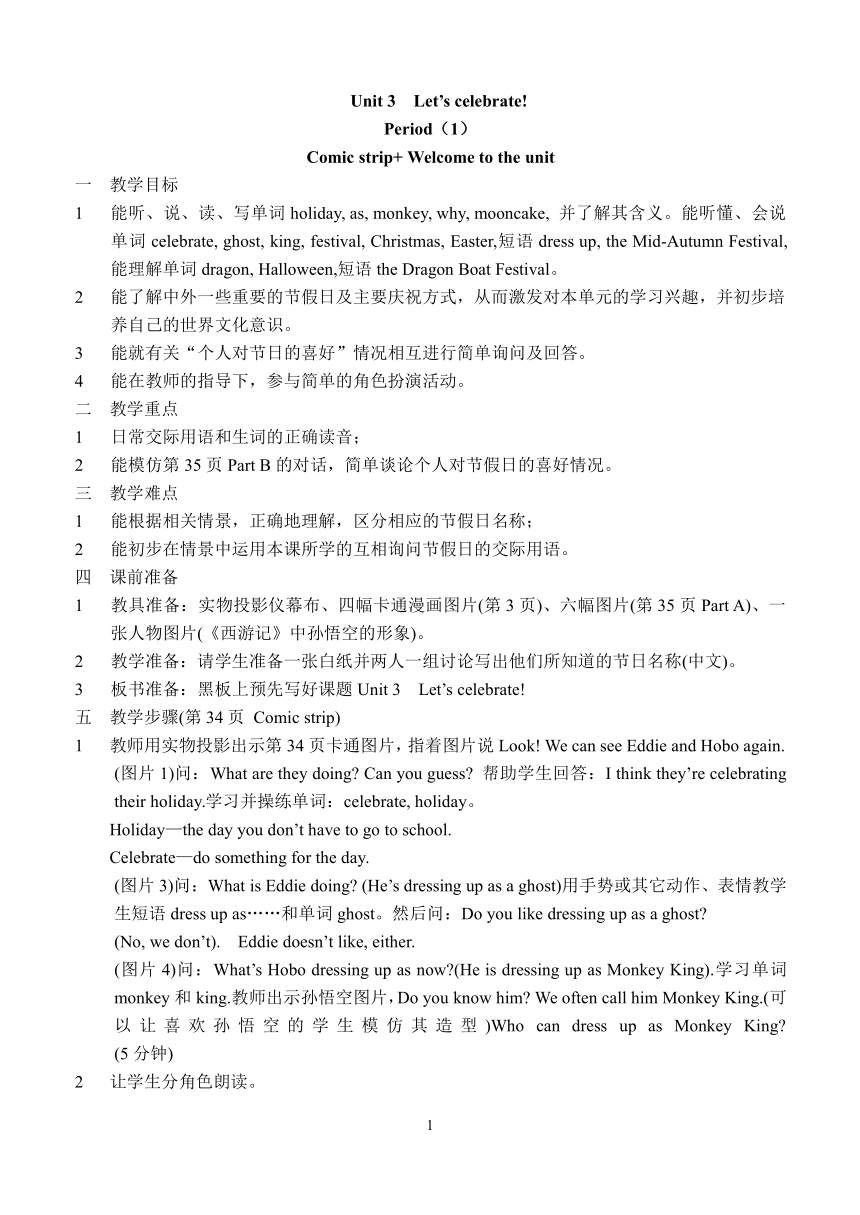 Unit 3 Let’s celebrate!
Period（1）
Comic strip+ Welcome to the unit

一 教学目标
1 能听、说、读、写单词 holiday, as, monkey, why, mooncake, 并了解其含义。能听懂、会说单词 celebrate, ghost, king, festival, Christmas, Easter,短语 dress up, the Mid-Autumn Festival, 能理解单词 dragon, Halloween,短语 the Dragon Boat Festival。
2 能了解中外一些重要的节假日及主要庆祝方式，从而激发对本单元的学习兴趣，并初步培养自己的世界文化意识。
3 能就有关“个人对节日的喜好”情况相互进行简单询问及回答。
4 能在教师的指导下，参与简单的角色扮演活动。
二 教学重点
1 日常交际用语和生词的正确读音；
2 能模仿第 35 页 Part B 的对话，简单谈论个人对节假日的喜好情况。
三 教学难点
1 能根据相关情景，正确地理解，区分相应的节假日名称；
2 能初步在情景中运用本课所学的互相询问节假日的交际用语。
四 课前准备
1 教具准备：实物投影仪幕布、四幅卡通漫画图片(第 3 页)、六幅图片(第 35 页 Part A)、一张人物图片(《西游记》中孙悟空的形象)。
2 教学准备：请学生准备一张白纸并两人一组讨论写出他们所知道的节日名称(中文)。
3 板书准备：黑板上预先写好课题 Unit 3 Let’s celebrate!
五 教学步骤(第 34 页 Comic strip)
1 教师用实物投影出示第 34 页卡通图片，指着图片说 Look! We can see Eddie and Hobo again. (图片 1)问：What are they doing? Can you guess? 帮助学生回答：I think they’re celebrating their holiday.学习并操练单词：celebrate, holiday。
Holiday—the day you don’t have to go to school.
Celebrate—do something for the day.
(图片 3)问：What is Eddie doing? (He’s dressing up as a ghost)用手势或其它动作、表情教学生短语 dress up as……和单词 ghost。然后问：Do you like dressing up as a ghost? (No, we don’t). Eddie doesn’t like, either.
(图片 4)问：What’s Hobo dressing up as now?(He is dressing up as Monkey King).学习单词 monkey 和 king.教师出示孙悟空图片，Do you know him? We often call him Monkey King.(可以让喜欢孙悟空的学生模仿其造型)Who can dress up as Monkey King? (5 分钟)
2 让学生分角色朗读。

1